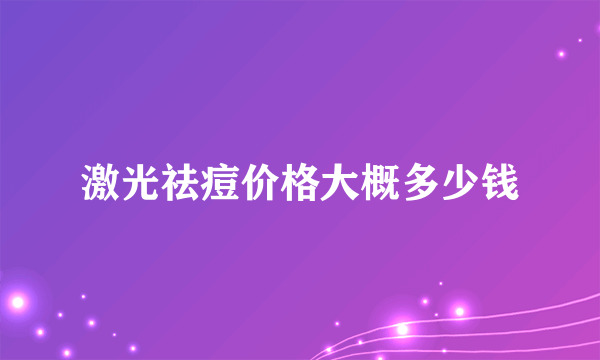 激光祛痘价格大概多少钱